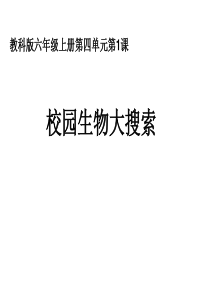 教科版六年级上册第四单元第1课

校园生物大搜索